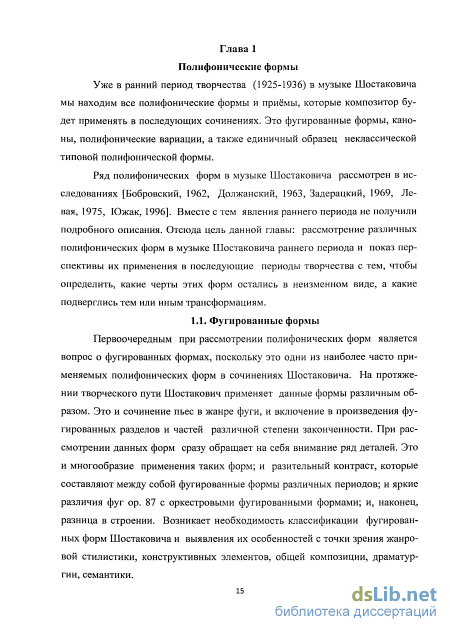 Глава 1
Полифонические формы

Уже в ранний период творчества (1925-1936) в музыке Шостаковича мы находим все полифонические формы и приёмы, которые композитор будет применять в последующих сочинениях. Это фугированные формы, каноны, полифонические вариации, а также единичный образец неклассической типовой полифонической формы.

Ряд полифонических форм в музыке Шостаковича рассмотрен в исследованиях [Бобровский, 1962, Должанский, 1963, Задерацкий, 1969, Левая, 1975, Южак, 1996]. Вместе с тем явления раннего периода не получили подробного описания. Отсюда цель данной главы: рассмотрение различных полифонических форм в музыке Шостаковича раннего периода и показ перспективы их применения в последующие периоды творчества с тем, чтобы определить, какие черты этих форм остались в неизменном виде, а какие подверглись тем или иным трансформациям.

1.1. Фугированные формы

Первоочередным при рассмотрении полифонических форм является вопрос о фугированных формах, поскольку это одни из наиболее часто применяемых полифонических форм в сочинениях Шостаковича. На протяжении творческого пути Шостакович применяет данные формы различным образом. Это и сочинение пьес в жанре фуги, и включение в произведения фугированных разделов и частей различной степени законченности. При рассмотрении данных форм сразу обращает на себя внимание ряд деталей. Это и многообразие применения таких форм; и разительный контраст, которые составляют между собой фугированные формы различных периодов; и яркие различия фуг ор. 87 с оркестровыми фугированными формами; и, наконец, разница в строении. Возникает необходимость классификации фугированных форм Шостаковича и выявления их особенностей с точки зрения жанровой стилистики, конструктивных элементов, общей композиции, драматургии, семантики.

15

dsLib.net
библиотека диссертаций